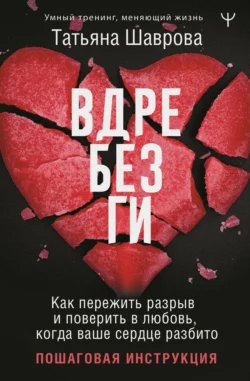 Умный тренинг, меняющий жизнь

Ψ

Татьяна Шаврова

ВДРЕ
БЕЗ
ГИ

Как пережить разрыв и поверить в любовь, когда ваше сердце разбито

ПОШАГОВАЯ ИНСТРУКЦИЯ